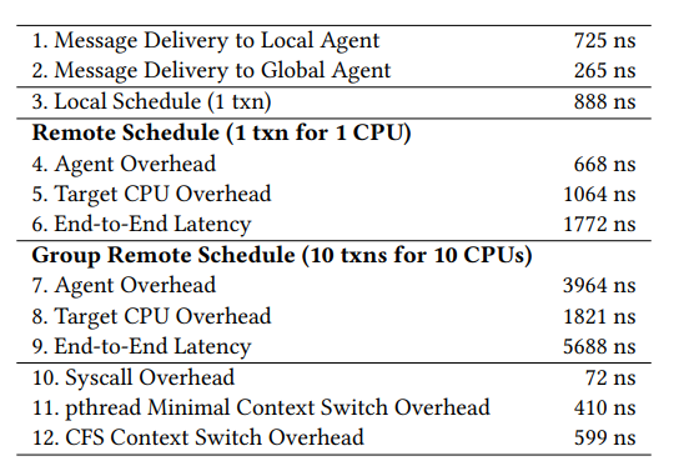 | | |
|---|---|
| 1. Message Delivery to Local Agent | 725 ns |
| 2. Message Delivery to Global Agent | 265 ns |
| 3. Local Schedule (1 txn) | 888 ns |
| **Remote Schedule (1 txn for 1 CPU)** | |
| 4. Agent Overhead | 668 ns |
| 5. Target CPU Overhead | 1064 ns |
| 6. End-to-End Latency | 1772 ns |
| **Group Remote Schedule (10 txns for 10 CPUs)** | |
| 7. Agent Overhead | 3964 ns |
| 8. Target CPU Overhead | 1821 ns |
| 9. End-to-End Latency | 5688 ns |
| 10. Syscall Overhead | 72 ns |
| 11. pthread Minimal Context Switch Overhead | 410 ns |
| 12. CFS Context Switch Overhead | 599 ns |